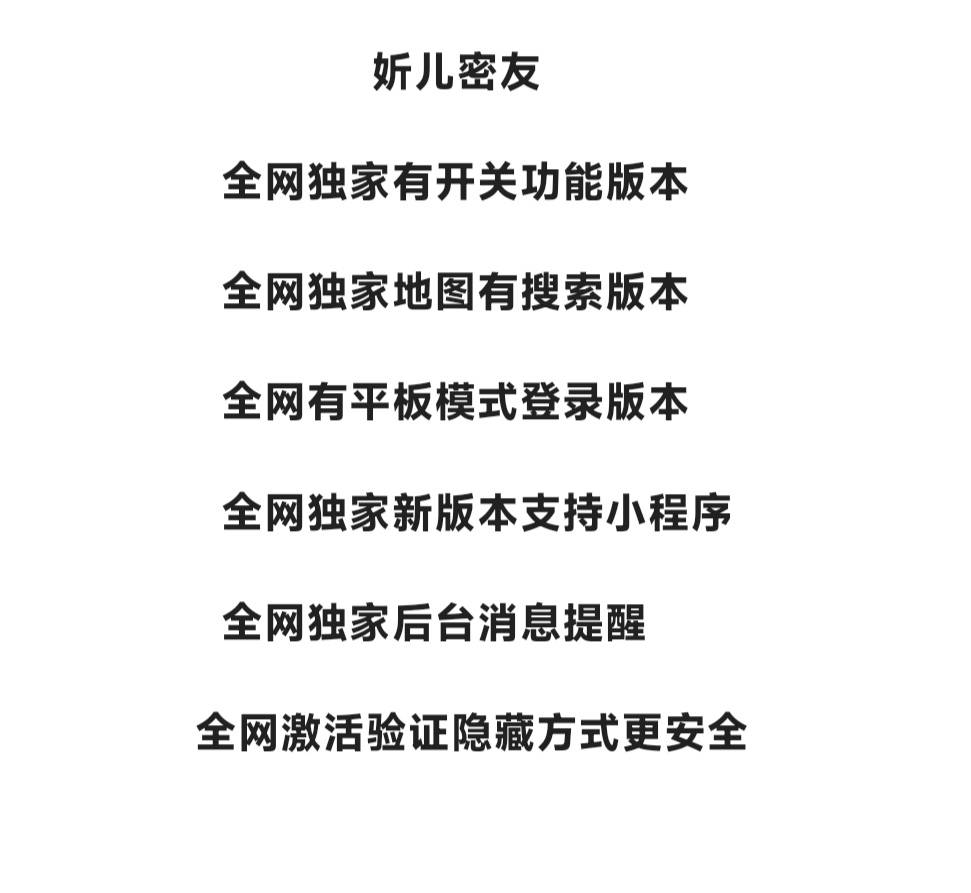 妡儿密友

全网独家有开关功能版本

全网独家地图有搜索版本

全网有平板模式登录版本

全网独家新版本支持小程序

全网独家后台消息提醒

全网激活验证隐藏方式更安全